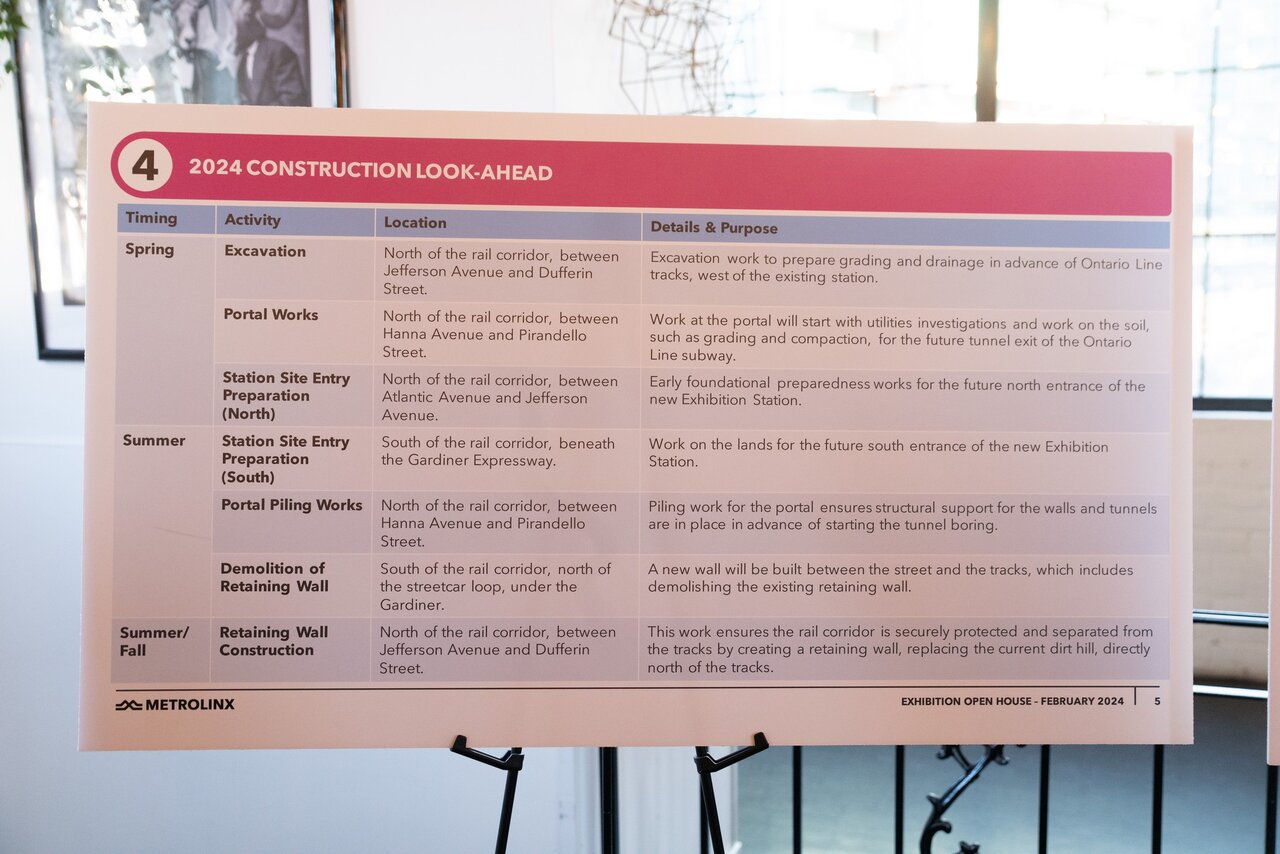 4 2024 CONSTRUCTION LOOK-AHEAD

| Timing | Activity | Location | Details & Purpose |
|---|---|---|---|
| Spring | Excavation | North of the rail corridor, between Jefferson Avenue and Dufferin Street. | Excavation work to prepare grading and drainage in advance of Ontario Line tracks, west of the existing station. |
| | Portal Works | North of the rail corridor, between Hanna Avenue and Pirandello Street. | Work at the portal will start with utilities investigations and work on the soil, such as grading and compaction, for the future tunnel exit of the Ontario Line subway. |
| | Station Site Entry Preparation (North) | North of the rail corridor, between Atlantic Avenue and Jefferson Avenue. | Early foundational preparedness works for the future north entrance of the new Exhibition Station. |
| Summer | Station Site Entry Preparation (South) | South of the rail corridor, beneath the Gardiner Expressway. | Work on the lands for the future south entrance of the new Exhibition Station. |
| | Portal Piling Works | North of the rail corridor, between Hanna Avenue and Pirandello Street. | Piling work for the portal ensures structural support for the walls and tunnels are in place in advance of starting the tunnel boring. |
| | Demolition of Retaining Wall | South of the rail corridor, north of the streetcar loop, under the Gardiner. | A new wall will be built between the street and the tracks, which includes demolishing the existing retaining wall. |
| Summer/ Fall | Retaining Wall Construction | North of the rail corridor, between Jefferson Avenue and Dufferin Street. | This work ensures the rail corridor is securely protected and separated from the tracks by creating a retaining wall, replacing the current dirt hill, directly north of the tracks. |

METROLINX

EXHIBITION OPEN HOUSE - FEBRUARY 2024 5